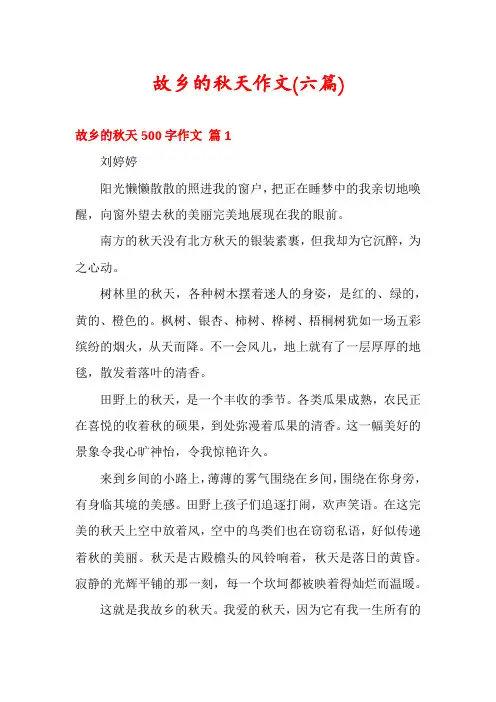 故乡的秋天作文(六篇)

故乡的秋天 500 字作文 篇 1

刘婷婷

阳光懒懒散散的照进我的窗户，把正在睡梦中的我亲切地唤醒，向窗外望去秋的美丽完美地展现在我的眼前。

南方的秋天没有北方秋天的银装素裹，但我却为它沉醉，为之心动。

树林里的秋天，各种树木摆着迷人的身姿，是红的、绿的，黄的、橙色的。枫树、银杏、柿树、桦树、梧桐树犹如一场五彩缤纷的烟火，从天而降。不一会风儿，地上就有了一层厚厚的地毯，散发着落叶的清香。

田野上的秋天，是一个丰收的季节。各类瓜果成熟，农民正在喜悦的收着秋的硕果，到处弥漫着瓜果的清香。这一幅美好的景象令我心旷神怡，令我惊艳许久。

来到乡间的小路上，薄薄的雾气围绕在乡间，围绕在你身旁，有身临其境的美感。田野上孩子们追逐打闹，欢声笑语。在这完美的秋天上空中放着风，空中的鸟类们也在窃窃私语，好似传递着秋的美丽。秋天是古殿檐头的风铃响着，秋天是落日的黄昏。寂静的光辉平铺的那一刻，每一个坎坷都被映着得灿烂而温暖。

这就是我故乡的秋天。我爱的秋天，因为它有我一生所有的